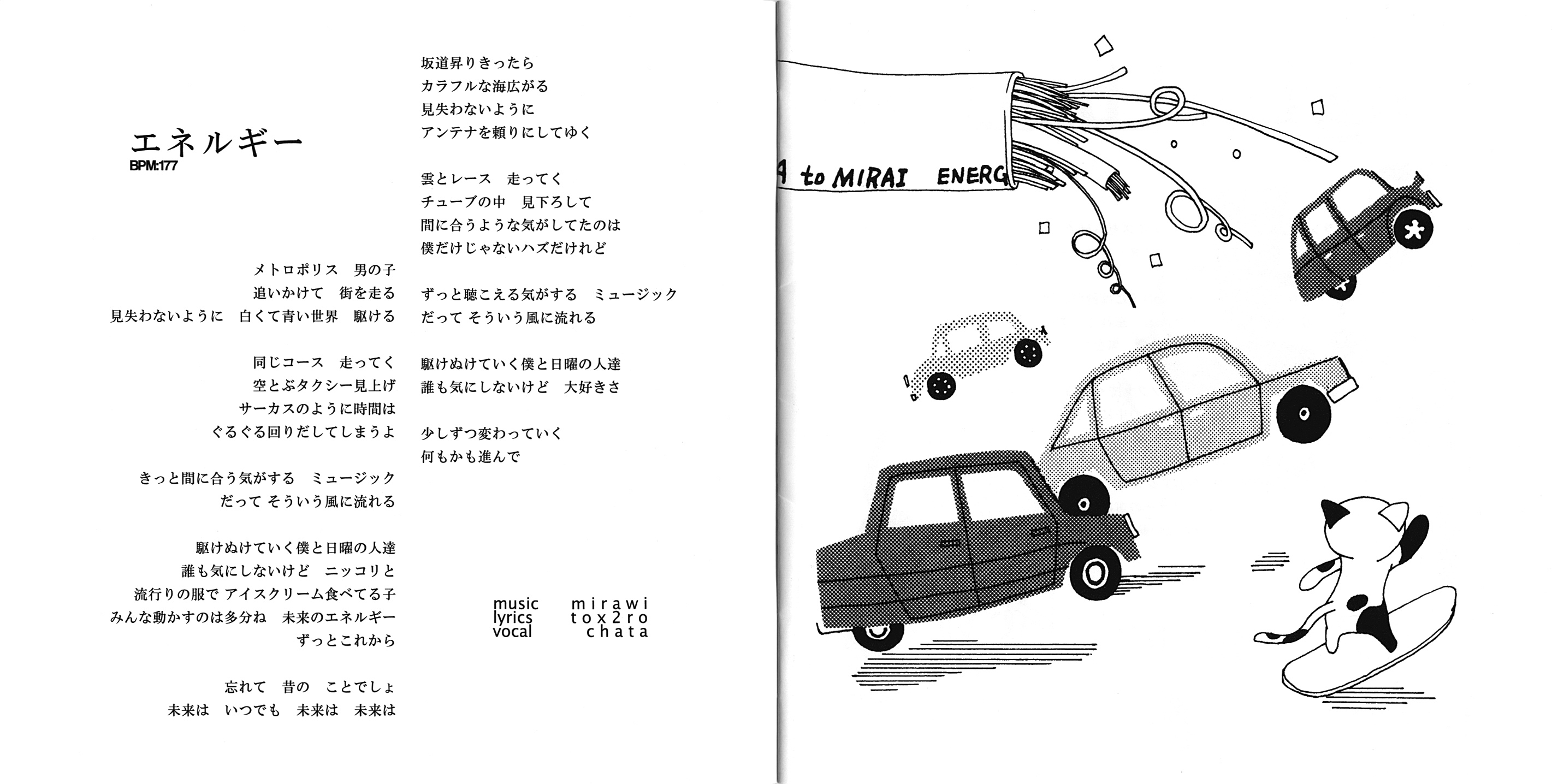 エネルギー
BPM:177

メトロポリス　男の子
追いかけて　街を走る
見失わないように　白くて青い世界　駆ける

同じコース　走ってく
空とぶタクシー見上げ
サーカスのように時間は
ぐるぐる回りだしてしまうよ

きっと間に合う気がする　ミュージック
だって そういう風に流れる

駆けぬけていく僕と日曜の人達
誰も気にしないけど　ニッコリと
流行りの服で アイスクリーム食べてる子
みんな動かすのは多分ね　未来のエネルギー
ずっとこれから

忘れて　昔の　ことでしょ
未来は　いつでも　未来は　未来は

坂道昇りきったら
カラフルな海広がる
見失わないように
アンテナを頼りにしてゆく

雲とレース　走ってく
チューブの中　見下ろして
間に合うような気がしてたのは
僕だけじゃないハズだけれど

ずっと聴こえる気がする　ミュージック
だって そういう風に流れる

駆けぬけていく僕と日曜の人達
誰も気にしないけど　大好きさ

少しずつ変わっていく
何もかも進んで

music mirawi
lyrics tox2ro
vocal chata

A to MIRAI ENERG